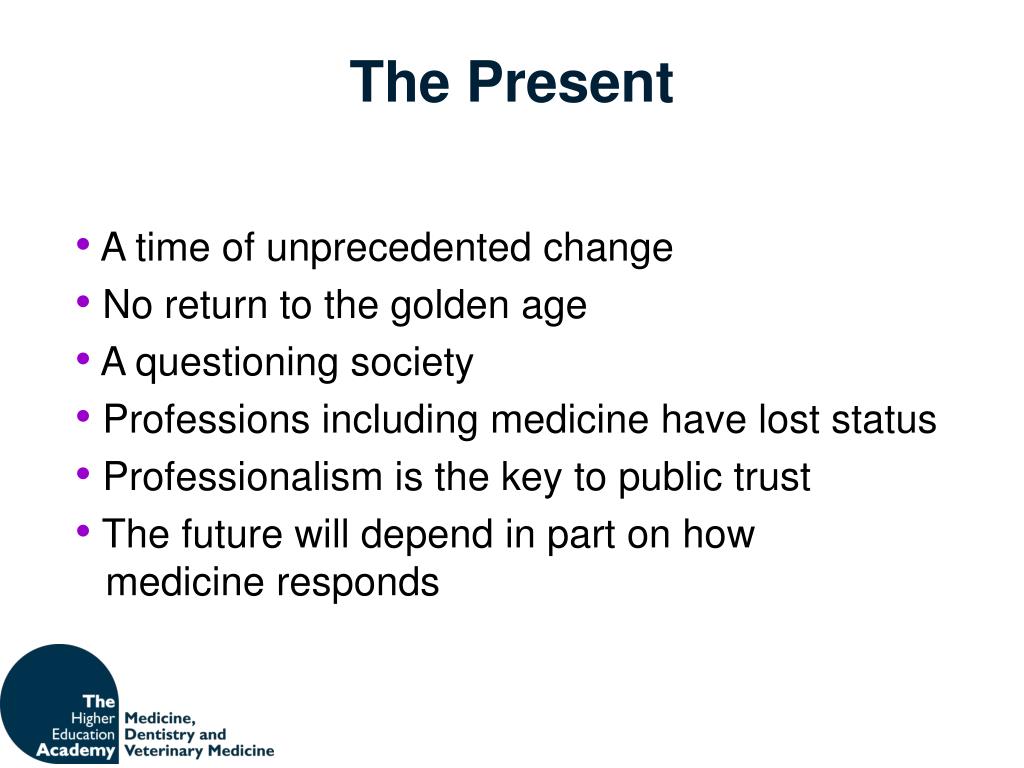 The Present

• A time of unprecedented change
• No return to the golden age
• A questioning society
• Professions including medicine have lost status
• Professionalism is the key to public trust
• The future will depend in part on how medicine responds

The Higher Education Academy
Medicine, Dentistry and Veterinary Medicine